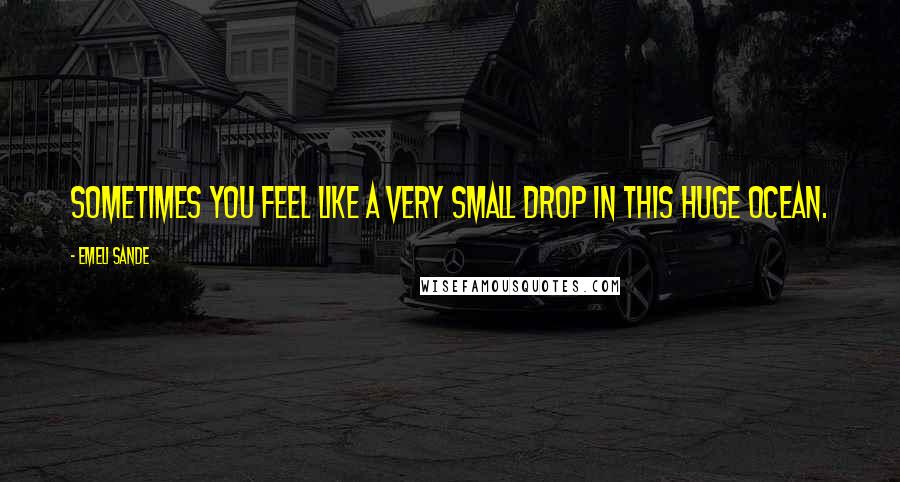 SOMETIMES YOU FEEL LIKE A VERY SMALL DROP IN THIS HUGE OCEAN.

- EMELI SANDE

WISEFAMOUSQUOTES.COM